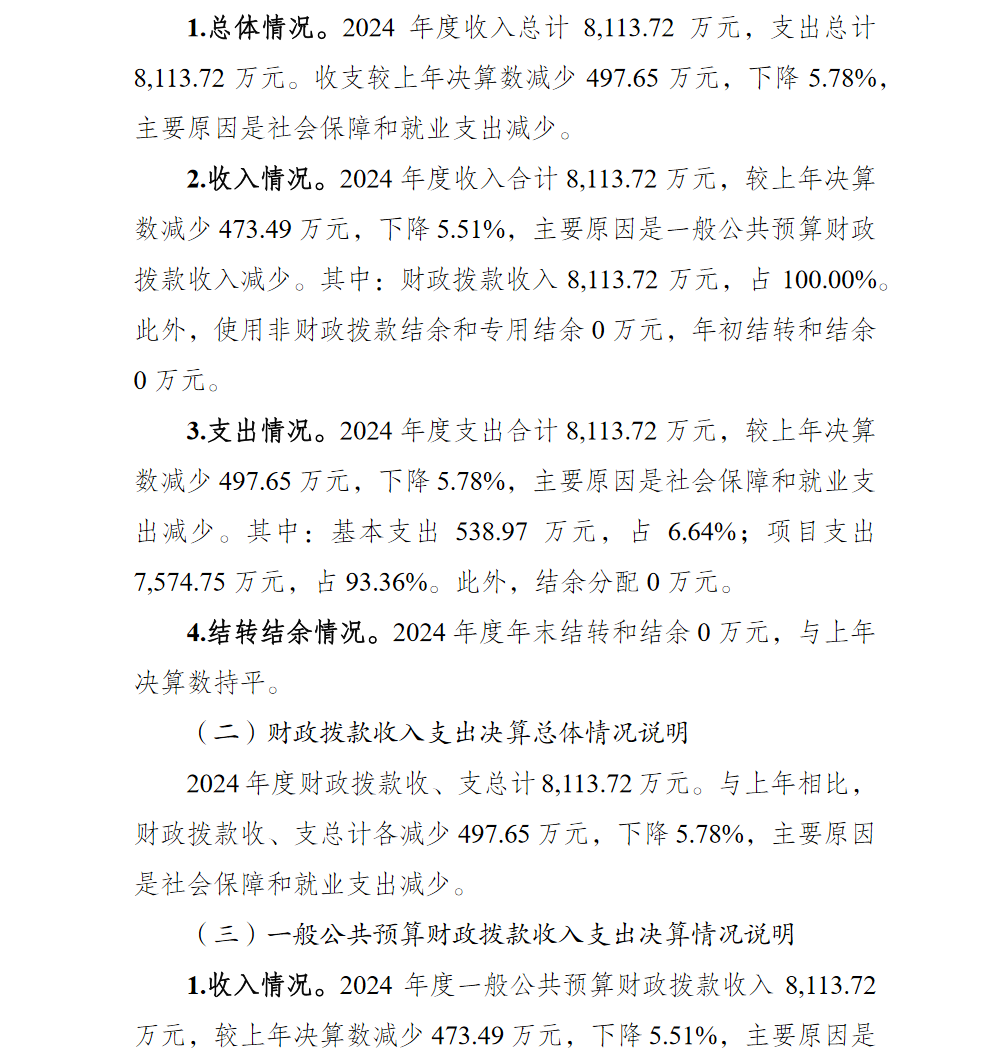 1.总体情况。2024 年度收入总计 8,113.72 万元，支出总计 8,113.72 万元。收支较上年决算数减少 497.65 万元，下降 5.78%，主要原因是社会保障和就业支出减少。

2.收入情况。2024 年度收入合计 8,113.72 万元，较上年决算数减少 473.49 万元，下降 5.51%，主要原因是一般公共预算财政拨款收入减少。其中：财政拨款收入 8,113.72 万元，占 100.00%。此外，使用非财政拨款结余和专用结余 0 万元，年初结转和结余 0 万元。

3.支出情况。2024 年度支出合计 8,113.72 万元，较上年决算数减少 497.65 万元，下降 5.78%，主要原因是社会保障和就业支出减少。其中：基本支出 538.97 万元，占 6.64%；项目支出 7,574.75 万元，占 93.36%。此外，结余分配 0 万元。

4.结转结余情况。2024 年度年末结转和结余 0 万元，与上年决算数持平。

（二）财政拨款收入支出决算总体情况说明

2024 年度财政拨款收、支总计 8,113.72 万元。与上年相比，财政拨款收、支总计各减少 497.65 万元，下降 5.78%，主要原因是社会保障和就业支出减少。

（三）一般公共预算财政拨款收入支出决算情况说明

1.收入情况。2024 年度一般公共预算财政拨款收入 8,113.72 万元，较上年决算数减少 473.49 万元，下降 5.51%，主要原因是